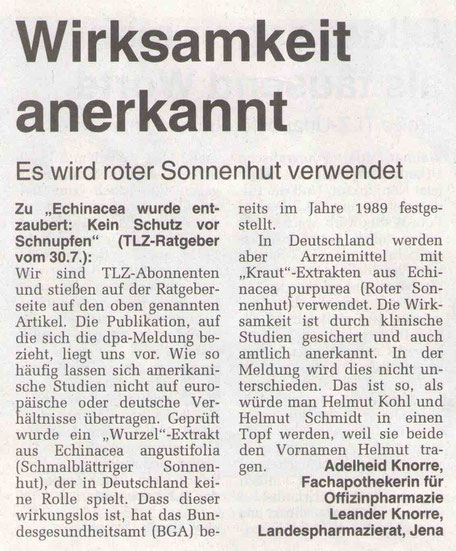 Wirksamkeit anerkannt

Es wird roter Sonnenhut verwendet

Zu „Echinacea wurde entzaubert: Kein Schutz vor Schnupfen“ (TLZ-Ratgeber vom 30.7.):
Wir sind TLZ-Abonnenten und stießen auf der Ratgeberseite auf den oben genannten Artikel. Die Publikation, auf die sich die dpa-Meldung bezieht, liegt uns vor. Wie so häufig lassen sich amerikanische Studien nicht auf europäische oder deutsche Verhältnisse übertragen. Geprüft wurde ein „Wurzel“-Extrakt aus Echinacea angustifolia (Schmalblättriger Sonnenhut), der in Deutschland keine Rolle spielt. Dass dieser wirkungslos ist, hat das Bundesgesundheitsamt (BGA) bereits im Jahre 1989 festgestellt.

In Deutschland werden aber Arzneimittel mit „Kraut“-Extrakten aus Echinacea purpurea (Roter Sonnenhut) verwendet. Die Wirksamkeit ist durch klinische Studien gesichert und auch amtlich anerkannt. In der Meldung wird dies nicht unterschieden. Das ist so, als würde man Helmut Kohl und Helmut Schmidt in einen Topf werden, weil sie beide den Vornamen Helmut tragen.

Adelheid Knorre, Fachapothekerin für Offizinpharmazie
Leander Knorre, Landespharmazierat, Jena